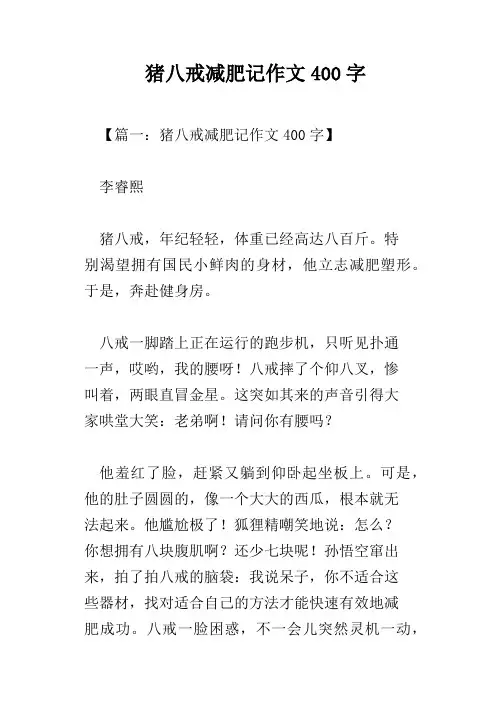 猪八戒减肥记作文 400 字

【篇一：猪八戒减肥记作文 400 字】

李睿熙

猪八戒，年纪轻轻，体重已经高达八百斤。特别渴望拥有国民小鲜肉的身材，他立志减肥塑形。于是，奔赴健身房。

八戒一脚踏上正在运行的跑步机，只听见扑通一声，哎哟，我的腰呀！八戒摔了个仰八叉，惨叫着，两眼直冒金星。这突如其来的声音引得大家哄堂大笑：老弟啊！请问你有腰吗？

他羞红了脸，赶紧又躺到仰卧起坐板上。可是，他的肚子圆圆的，像一个大大的西瓜，根本就无法起来。他尴尬极了！狐狸精嘲笑地说：怎么？你想拥有八块腹肌啊？还少七块呢！孙悟空窜出来，拍了拍八戒的脑袋：我说呆子，你不适合这些器材，找对适合自己的方法才能快速有效地减肥成功。八戒一脸困惑，不一会儿突然灵机一动，